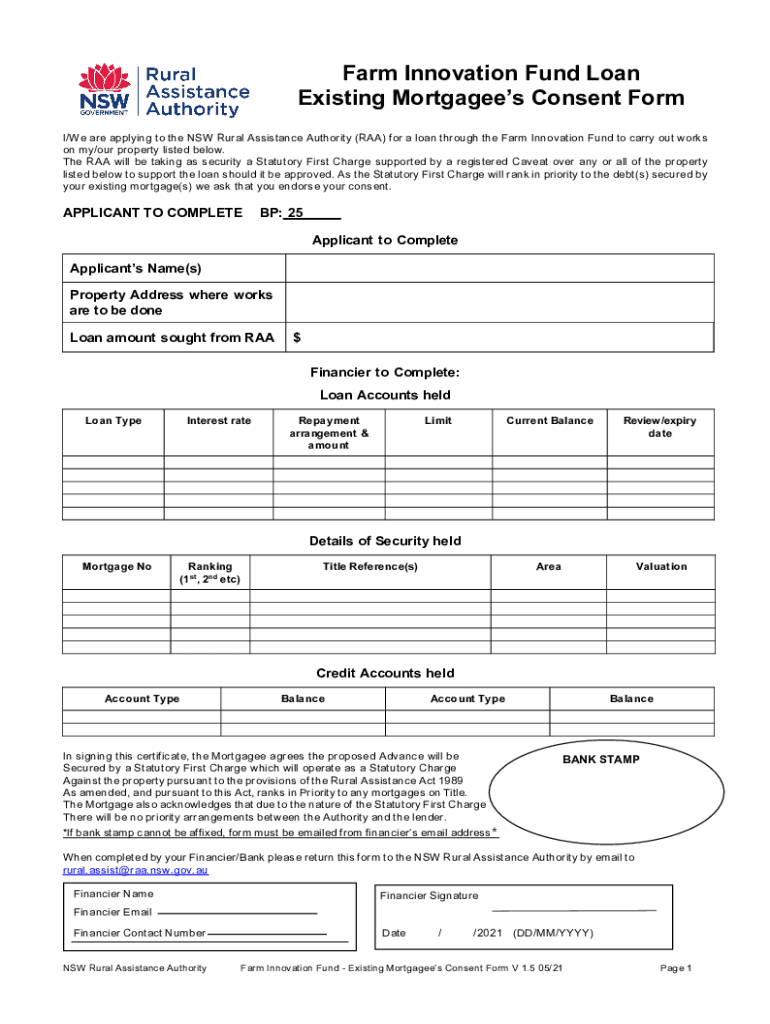 NSW GOVERNMENT Rural Assistance Authority

Farm Innovation Fund Loan
Existing Mortgagee's Consent Form

I/We are applying to the NSW Rural Assistance Authority (RAA) for a loan through the Farm Innovation Fund to carry out works on my/our property listed below.
The RAA will be taking as security a Statutory First Charge supported by a registered Caveat over any or all of the property listed below to support the loan should it be approved. As the Statutory First Charge will rank in priority to the debt(s) secured by your existing mortgage(s) we ask that you endorse your consent.

APPLICANT TO COMPLETE BP: 25

Applicant to Complete

| Applicant's Name(s) | |
|---|---|
| Property Address where works are to be done | |
| Loan amount sought from RAA | $ |

Financier to Complete:
Loan Accounts held

| Loan Type | Interest rate | Repayment arrangement & amount | Limit | Current Balance | Review/expiry date |
|---|---|---|---|---|---|
| | | | | | |
| | | | | | |
| | | | | | |
| | | | | | |
| | | | | | |

Details of Security held

| Mortgage No | Ranking ($1^{st}$, $2^{nd}$ etc) | Title Reference(s) | Area | Valuation |
|---|---|---|---|---|
| | | | | |
| | | | | |
| | | | | |
| | | | | |
| | | | | |

Credit Accounts held

| Account Type | Balance | Account Type | Balance |
|---|---|---|---|
| | | | |
| | | | |

In signing this certificate, the Mortgagee agrees the proposed Advance will be Secured by a Statutory First Charge which will operate as a Statutory Charge Against the property pursuant to the provisions of the Rural Assistance Act 1989 As amended, and pursuant to this Act, ranks in Priority to any mortgages on Title. The Mortgage also acknowledges that due to the nature of the Statutory First Charge There will be no priority arrangements between the Authority and the lender.
*If bank stamp cannot be affixed, form must be emailed from financier's email address*

BANK STAMP

When completed by your Financier/Bank please return this form to the NSW Rural Assistance Authority by email to rural.assist@raa.nsw.gov.au

Financier Name
Financier Email
Financier Contact Number

Financier Signature

Date / /2021 (DD/MM/YYYY)

NSW Rural Assistance Authority Farm Innovation Fund - Existing Mortgagee's Consent Form V 1.5 05/21 Page 1